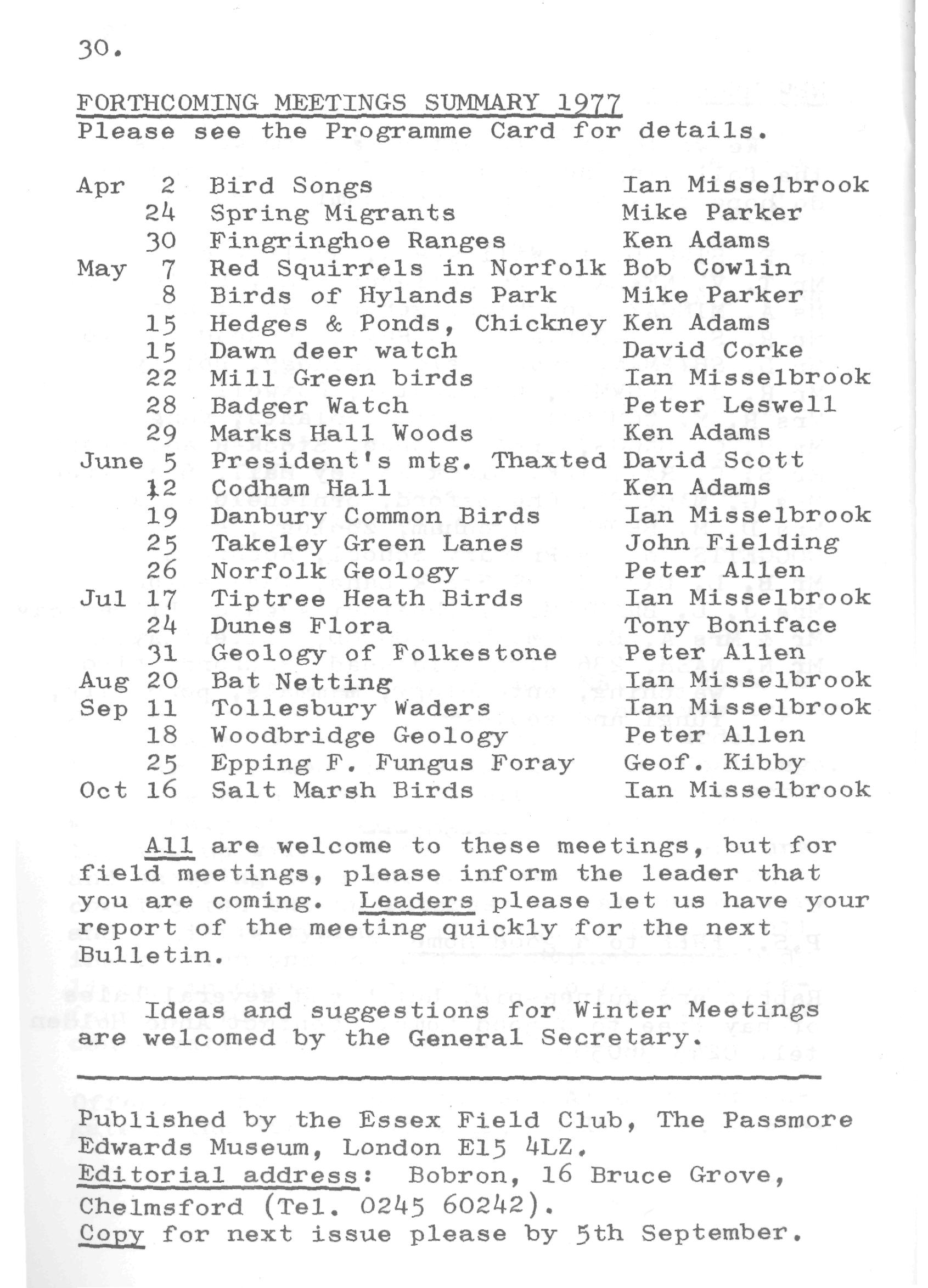 30.

FORTHCOMING MEETINGS SUMMARY 1977
Please see the Programme Card for details.

| | | | |
|---|---|---|---|
| Apr | 2 | Bird Songs | Ian Misselbrook |
| | 24 | Spring Migrants | Mike Parker |
| | 30 | Fingringhoe Ranges | Ken Adams |
| May | 7 | Red Squirrels in Norfolk | Bob Cowlin |
| | 8 | Birds of Hylands Park | Mike Parker |
| | 15 | Hedges & Ponds, Chickney | Ken Adams |
| | 15 | Dawn deer watch | David Corke |
| | 22 | Mill Green birds | Ian Misselbrook |
| | 28 | Badger Watch | Peter Leswell |
| | 29 | Marks Hall Woods | Ken Adams |
| June | 5 | President's mtg. Thaxted | David Scott |
| | 12 | Codham Hall | Ken Adams |
| | 19 | Danbury Common Birds | Ian Misselbrook |
| | 25 | Takeley Green Lanes | John Fielding |
| | 26 | Norfolk Geology | Peter Allen |
| Jul | 17 | Tiptree Heath Birds | Ian Misselbrook |
| | 24 | Dunes Flora | Tony Boniface |
| | 31 | Geology of Folkestone | Peter Allen |
| Aug | 20 | Bat Netting | Ian Misselbrook |
| Sep | 11 | Tollesbury Waders | Ian Misselbrook |
| | 18 | Woodbridge Geology | Peter Allen |
| | 25 | Epping F. Fungus Foray | Geof. Kibby |
| Oct | 16 | Salt Marsh Birds | Ian Misselbrook |

All are welcome to these meetings, but for field meetings, please inform the leader that you are coming. Leaders please let us have your report of the meeting quickly for the next Bulletin.

Ideas and suggestions for Winter Meetings are welcomed by the General Secretary.

Published by the Essex Field Club, The Passmore Edwards Museum, London E15 4LZ.
Editorial address: Bobron, 16 Bruce Grove, Chelmsford (Tel. 0245 60242).
Copy for next issue please by 5th September.